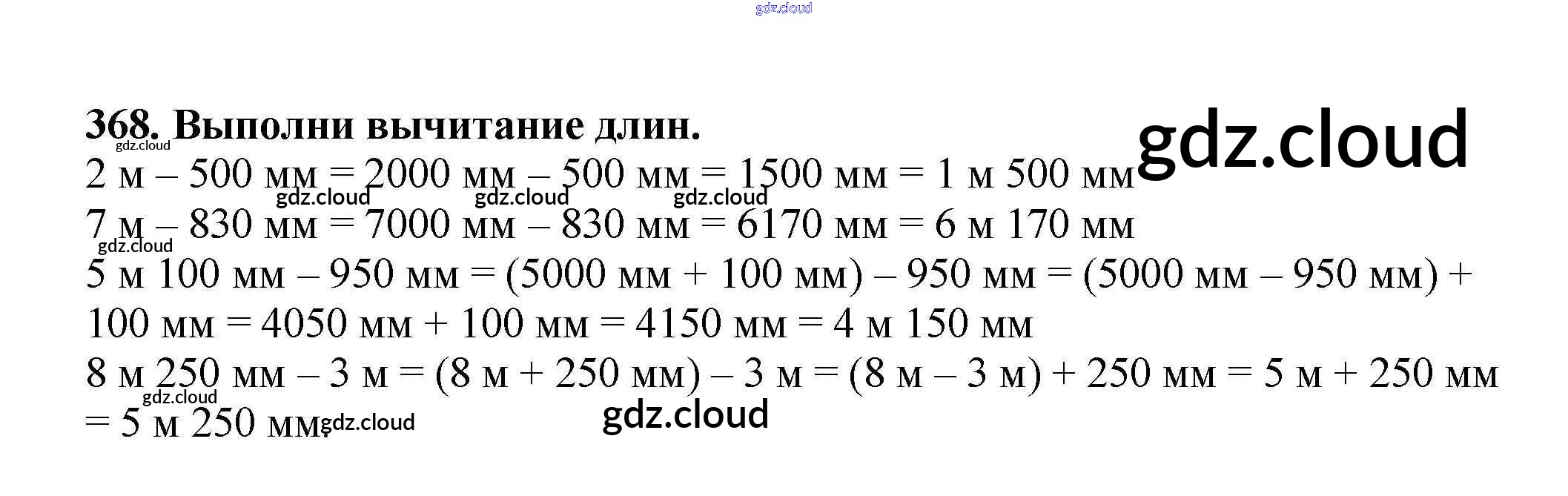 gdz.cloud

368. Выполни вычитание длин.

gdz.cloud

gdz.cloud

2 м – 500 мм = 2000 мм – 500 мм = 1500 мм = 1 м 500 мм

gdz.cloud gdz.cloud gdz.cloud

7 м – 830 мм = 7000 мм – 830 мм = 6170 мм = 6 м 170 мм

gdz.cloud

5 м 100 мм – 950 мм = (5000 мм + 100 мм) – 950 мм = (5000 мм – 950 мм) + 100 мм = 4050 мм + 100 мм = 4150 мм = 4 м 150 мм

8 м 250 мм – 3 м = (8 м + 250 мм) – 3 м = (8 м – 3 м) + 250 мм = 5 м + 250 мм = 5 м 250 мм.

gdz.cloud gdz.cloud gdz.cloud